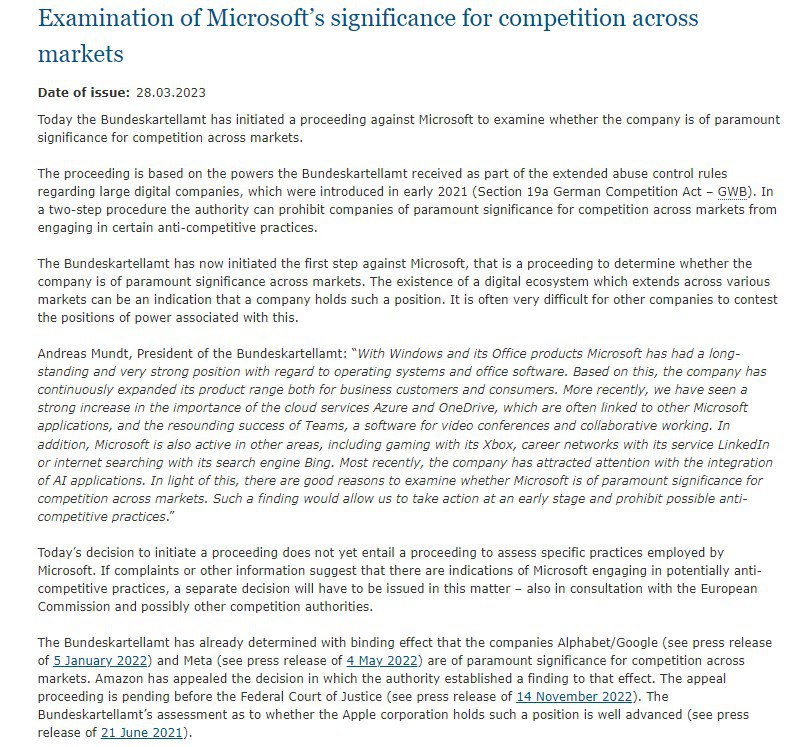 Examination of Microsoft's significance for competition across markets

Date of issue: 28.03.2023

Today the Bundeskartellamt has initiated a proceeding against Microsoft to examine whether the company is of paramount significance for competition across markets.

The proceeding is based on the powers the Bundeskartellamt received as part of the extended abuse control rules regarding large digital companies, which were introduced in early 2021 (Section 19a German Competition Act – GWB). In a two-step procedure the authority can prohibit companies of paramount significance for competition across markets from engaging in certain anti-competitive practices.

The Bundeskartellamt has now initiated the first step against Microsoft, that is a proceeding to determine whether the company is of paramount significance across markets. The existence of a digital ecosystem which extends across various markets can be an indication that a company holds such a position. It is often very difficult for other companies to contest the positions of power associated with this.

Andreas Mundt, President of the Bundeskartellamt: "With Windows and its Office products Microsoft has had a long-standing and very strong position with regard to operating systems and office software. Based on this, the company has continuously expanded its product range both for business customers and consumers. More recently, we have seen a strong increase in the importance of the cloud services Azure and OneDrive, which are often linked to other Microsoft applications, and the resounding success of Teams, a software for video conferences and collaborative working. In addition, Microsoft is also active in other areas, including gaming with its Xbox, career networks with its service LinkedIn or internet searching with its search engine Bing. Most recently, the company has attracted attention with the integration of AI applications. In light of this, there are good reasons to examine whether Microsoft is of paramount significance for competition across markets. Such a finding would allow us to take action at an early stage and prohibit possible anti-competitive practices."

Today's decision to initiate a proceeding does not yet entail a proceeding to assess specific practices employed by Microsoft. If complaints or other information suggest that there are indications of Microsoft engaging in potentially anti-competitive practices, a separate decision will have to be issued in this matter – also in consultation with the European Commission and possibly other competition authorities.

The Bundeskartellamt has already determined with binding effect that the companies Alphabet/Google (see press release of 5 January 2022) and Meta (see press release of 4 May 2022) are of paramount significance for competition across markets. Amazon has appealed the decision in which the authority established a finding to that effect. The appeal proceeding is pending before the Federal Court of Justice (see press release of 14 November 2022). The Bundeskartellamt's assessment as to whether the Apple corporation holds such a position is well advanced (see press release of 21 June 2021).